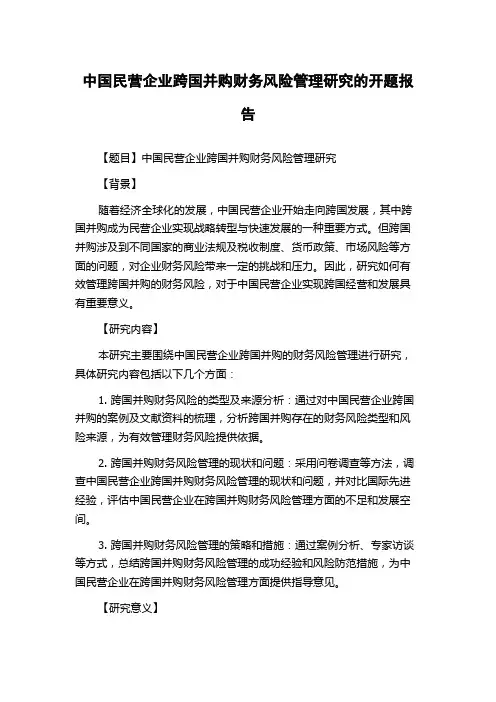 中国民营企业跨国并购财务风险管理研究的开题报告

【题目】中国民营企业跨国并购财务风险管理研究

【背景】

随着经济全球化的发展，中国民营企业开始走向跨国发展，其中跨国并购成为民营企业实现战略转型与快速发展的一种重要方式。但跨国并购涉及到不同国家的商业法规及税收制度、货币政策、市场风险等方面的问题，对企业财务风险带来一定的挑战和压力。因此，研究如何有效管理跨国并购的财务风险，对于中国民营企业实现跨国经营和发展具有重要意义。

【研究内容】

本研究主要围绕中国民营企业跨国并购的财务风险管理进行研究，具体研究内容包括以下几个方面：

1. 跨国并购财务风险的类型及来源分析：通过对中国民营企业跨国并购的案例及文献资料的梳理，分析跨国并购存在的财务风险类型和风险来源，为有效管理财务风险提供依据。

2. 跨国并购财务风险管理的现状和问题：采用问卷调查等方法，调查中国民营企业跨国并购财务风险管理的现状和问题，并对比国际先进经验，评估中国民营企业在跨国并购财务风险管理方面的不足和发展空间。

3. 跨国并购财务风险管理的策略和措施：通过案例分析、专家访谈等方式，总结跨国并购财务风险管理的成功经验和风险防范措施，为中国民营企业在跨国并购财务风险管理方面提供指导意见。

【研究意义】